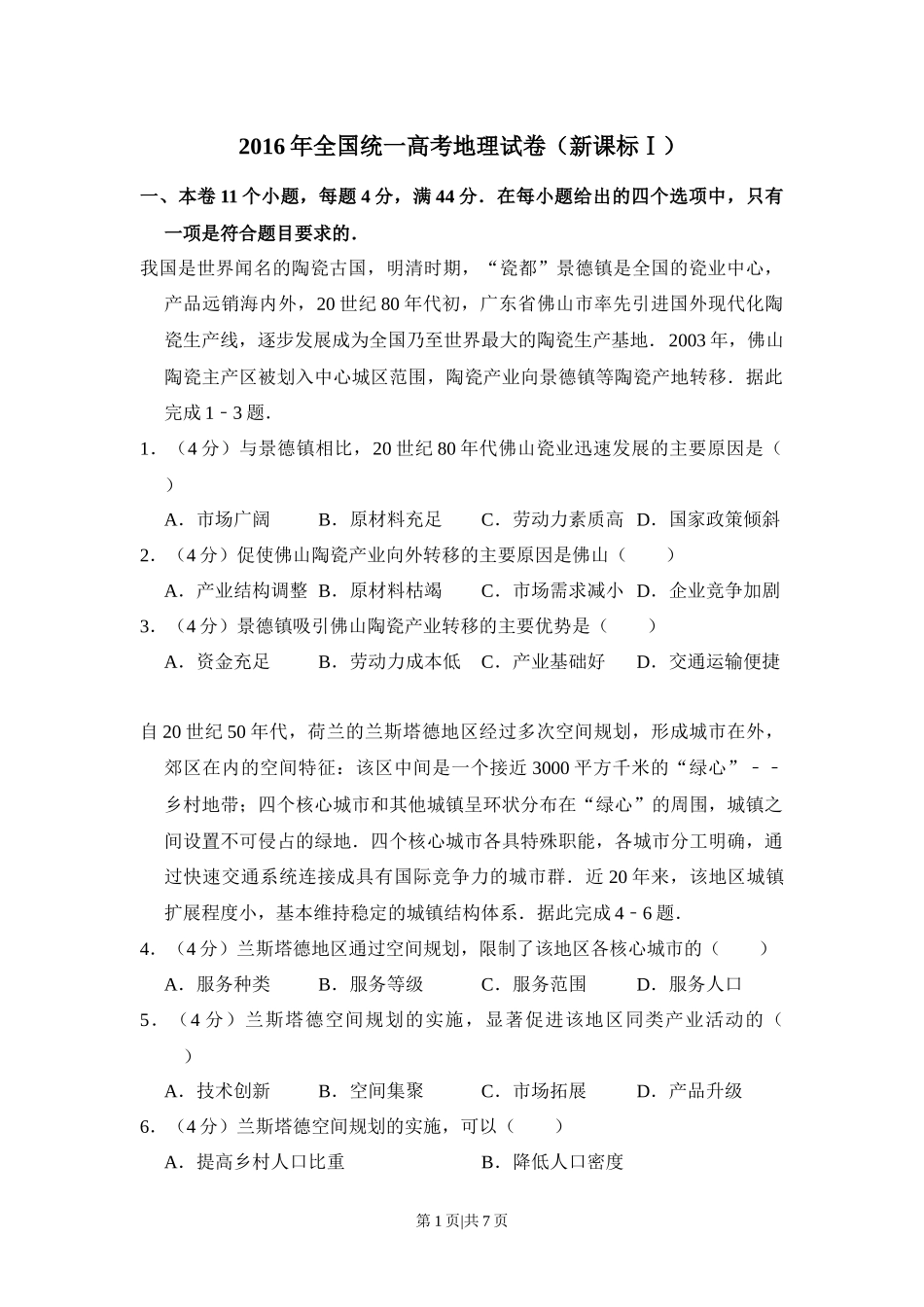 2016年全国统一高考地理试卷（新课标Ⅰ）

一、本卷11个小题，每题4分，满44分．在每小题给出的四个选项中，只有一项是符合题目要求的．

我国是世界闻名的陶瓷古国，明清时期，“瓷都”景德镇是全国的瓷业中心，产品远销海内外，20世纪80年代初，广东省佛山市率先引进国外现代化陶瓷生产线，逐步发展成为全国乃至世界最大的陶瓷生产基地．2003年，佛山陶瓷主产区被划入中心城区范围，陶瓷产业向景德镇等陶瓷产地转移．据此完成1﹣3题．

1．（4分）与景德镇相比，20世纪80年代佛山瓷业迅速发展的主要原因是（　　）

A．市场广阔　B．原材料充足　C．劳动力素质高　D．国家政策倾斜

2．（4分）促使佛山陶瓷产业向外转移的主要原因是佛山（　　）

A．产业结构调整　B．原材料枯竭　C．市场需求减小　D．企业竞争加剧

3．（4分）景德镇吸引佛山陶瓷产业转移的主要优势是（　　）

A．资金充足　B．劳动力成本低　C．产业基础好　D．交通运输便捷

自20世纪50年代，荷兰的兰斯塔德地区经过多次空间规划，形成城市在外，郊区在内的空间特征：该区中间是一个接近3000平方千米的“绿心”﹣﹣乡村地带；四个核心城市和其他城镇呈环状分布在“绿心”的周围，城镇之间设置不可侵占的绿地．四个核心城市各具特殊职能，各城市分工明确，通过快速交通系统连接成具有国际竞争力的城市群．近20年来，该地区城镇扩展程度小，基本维持稳定的城镇结构体系．据此完成4﹣6题．

4．（4分）兰斯塔德地区通过空间规划，限制了该地区各核心城市的（　　）

A．服务种类　B．服务等级　C．服务范围　D．服务人口

5．（4分）兰斯塔德空间规划的实施，显著促进该地区同类产业活动的（　　）

A．技术创新　B．空间集聚　C．市场拓展　D．产品升级

6．（4分）兰斯塔德空间规划的实施，可以（　　）

A．提高乡村人口比重　B．降低人口密度

第1页|共7页